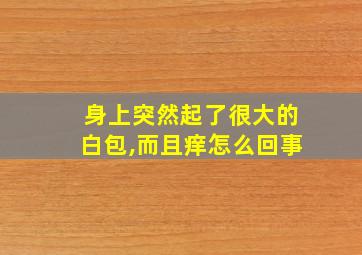 身上突然起了很大的白包,而且痒怎么回事